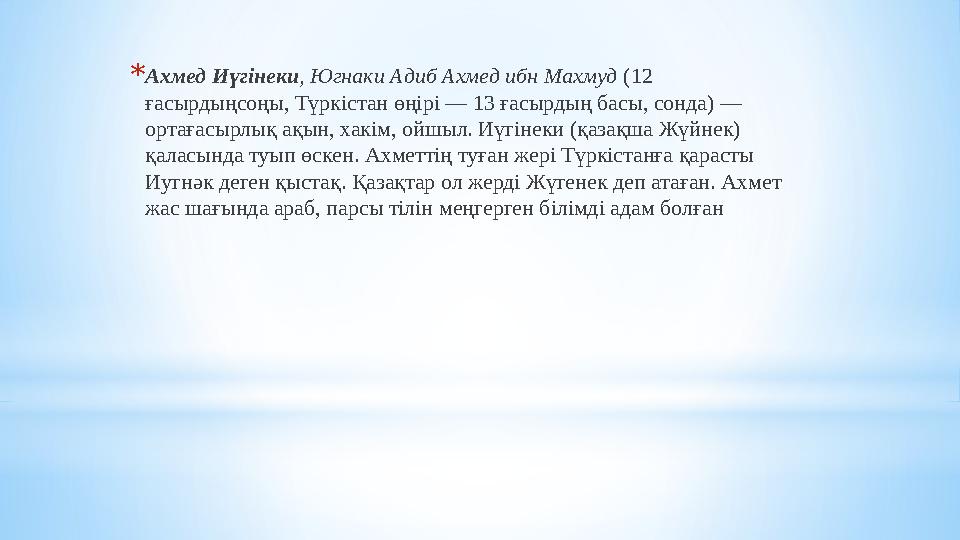 *Ахмед Иүгінеки, Югнаки Адиб Ахмед ибн Махмуд (12 ғасырдыңсоңы, Түркістан өңірі — 13 ғасырдың басы, сонда) — ортағасырлық ақын, хакім, ойшыл. Иүгінеки (қазақша Жүйнек) қаласында туып өскен. Ахметтің туған жері Түркістанға қарасты Иугнәк деген қыстақ. Қазақтар ол жерді Жүгенек деп атаған. Ахмет жас шағында араб, парсы тілін меңгерген білімді адам болған